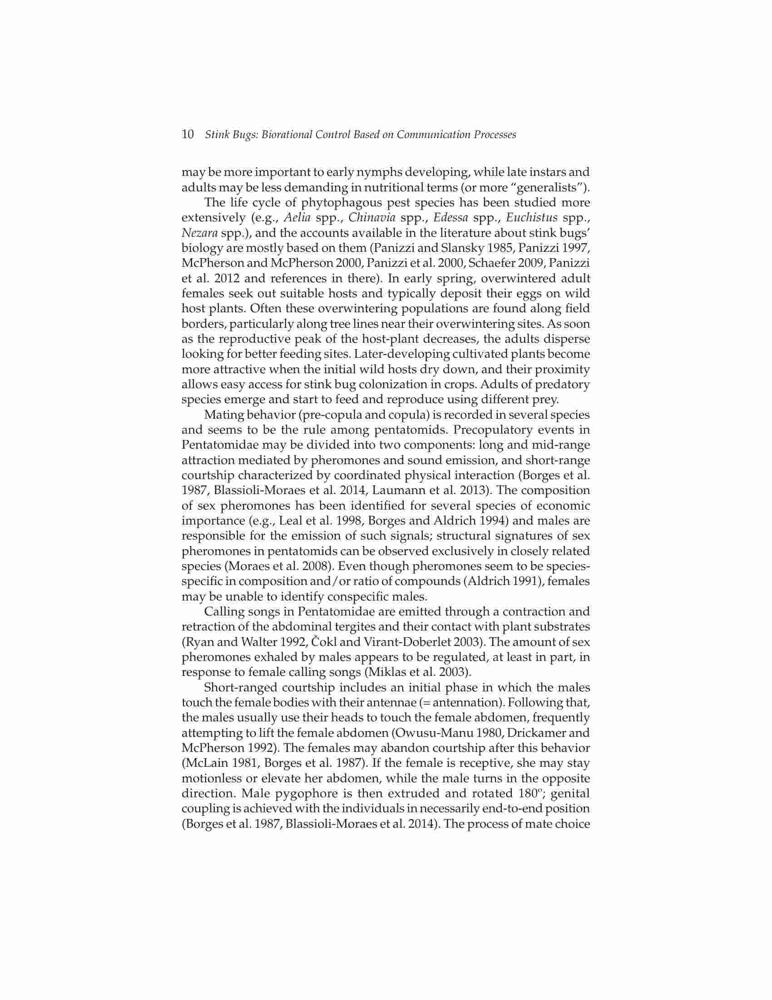 10 Stink Bugs: Biorational Control Based on Communication Processes

may be more important to early nymphs developing, while late instars and adults may be less demanding in nutritional terms (or more "generalists").

The life cycle of phytophagous pest species has been studied more extensively (e.g., Aelia spp., Chinavia spp., Edessa spp., Euchistus spp., Nezara spp.), and the accounts available in the literature about stink bugs' biology are mostly based on them (Panizzi and Slansky 1985, Panizzi 1997, McPherson and McPherson 2000, Panizzi et al. 2000, Schaefer 2009, Panizzi et al. 2012 and references in there). In early spring, overwintered adult females seek out suitable hosts and typically deposit their eggs on wild host plants. Often these overwintering populations are found along field borders, particularly along tree lines near their overwintering sites. As soon as the reproductive peak of the host-plant decreases, the adults disperse looking for better feeding sites. Later-developing cultivated plants become more attractive when the initial wild hosts dry down, and their proximity allows easy access for stink bug colonization in crops. Adults of predatory species emerge and start to feed and reproduce using different prey.

Mating behavior (pre-copula and copula) is recorded in several species and seems to be the rule among pentatomids. Precopulatory events in Pentatomidae may be divided into two components: long and mid-range attraction mediated by pheromones and sound emission, and short-range courtship characterized by coordinated physical interaction (Borges et al. 1987, Blassioli-Moraes et al. 2014, Laumann et al. 2013). The composition of sex pheromones has been identified for several species of economic importance (e.g., Leal et al. 1998, Borges and Aldrich 1994) and males are responsible for the emission of such signals; structural signatures of sex pheromones in pentatomids can be observed exclusively in closely related species (Moraes et al. 2008). Even though pheromones seem to be species-specific in composition and/or ratio of compounds (Aldrich 1991), females may be unable to identify conspecific males.

Calling songs in Pentatomidae are emitted through a contraction and retraction of the abdominal tergites and their contact with plant substrates (Ryan and Walter 1992, Čokl and Virant-Doberlet 2003). The amount of sex pheromones exhaled by males appears to be regulated, at least in part, in response to female calling songs (Miklas et al. 2003).

Short-ranged courtship includes an initial phase in which the males touch the female bodies with their antennae (= antennation). Following that, the males usually use their heads to touch the female abdomen, frequently attempting to lift the female abdomen (Owusu-Manu 1980, Drickamer and McPherson 1992). The females may abandon courtship after this behavior (McLain 1981, Borges et al. 1987). If the female is receptive, she may stay motionless or elevate her abdomen, while the male turns in the opposite direction. Male pygophore is then extruded and rotated 180º; genital coupling is achieved with the individuals in necessarily end-to-end position (Borges et al. 1987, Blassioli-Moraes et al. 2014). The process of mate choice